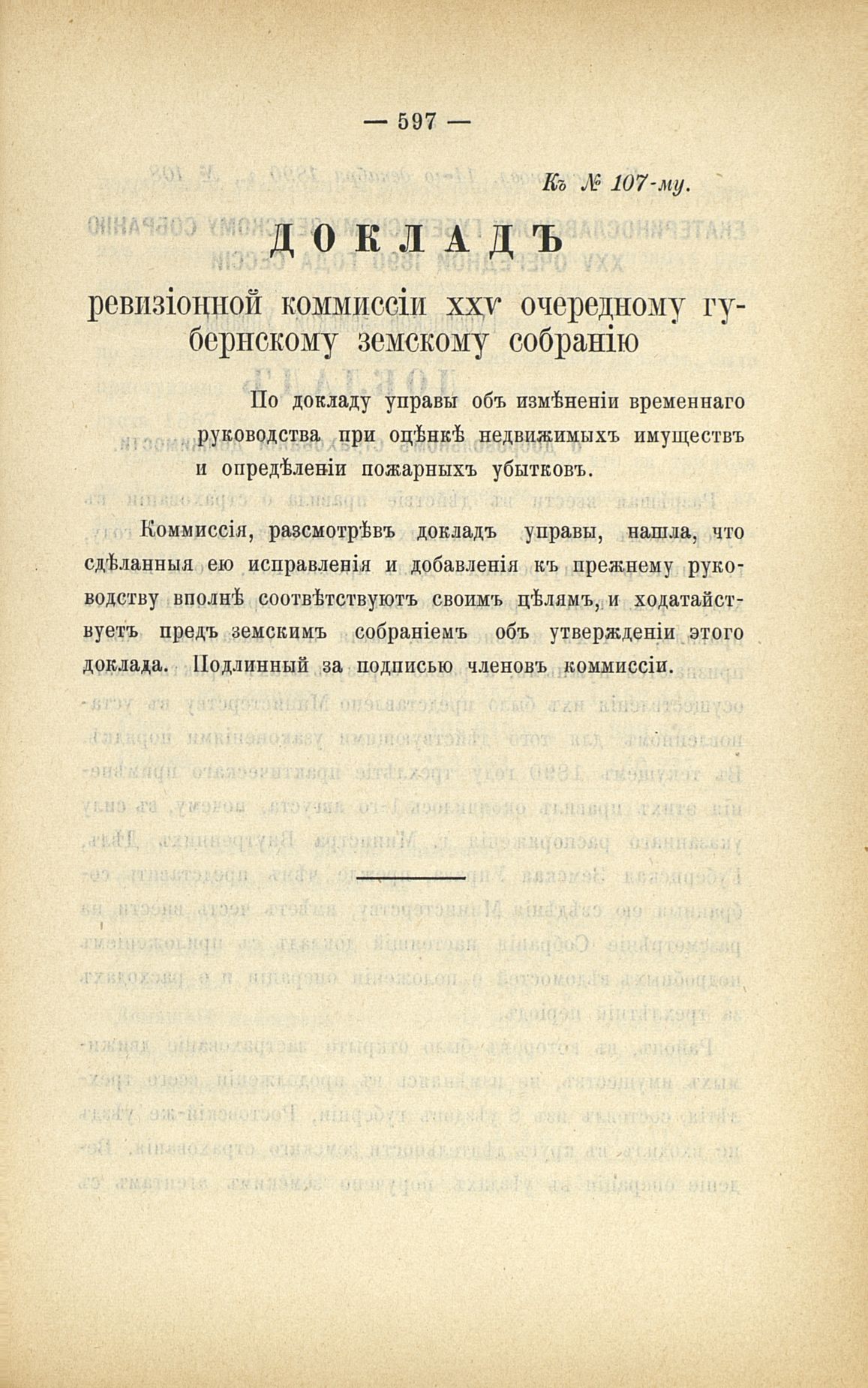 — 597 —

Къ № 107-му.

ДОКЛАДЪ

ревизіонной коммиссіи XXV очередному губернскому земскому собранію

По докладу управы объ измѣненіи временнаго руководства при оцѣнкѣ недвижимыхъ имуществъ и опредѣленіи пожарныхъ убытковъ.

Коммиссія, разсмотрѣвъ докладъ управы, нашла, что сдѣланныя ею исправленія и добавленія къ прежнему руководству вполнѣ соотвѣтствуютъ своимъ цѣлямъ, и ходатайствуетъ предъ земскимъ собраніемъ объ утвержденіи этого доклада. Подлинный за подписью членовъ коммиссіи.